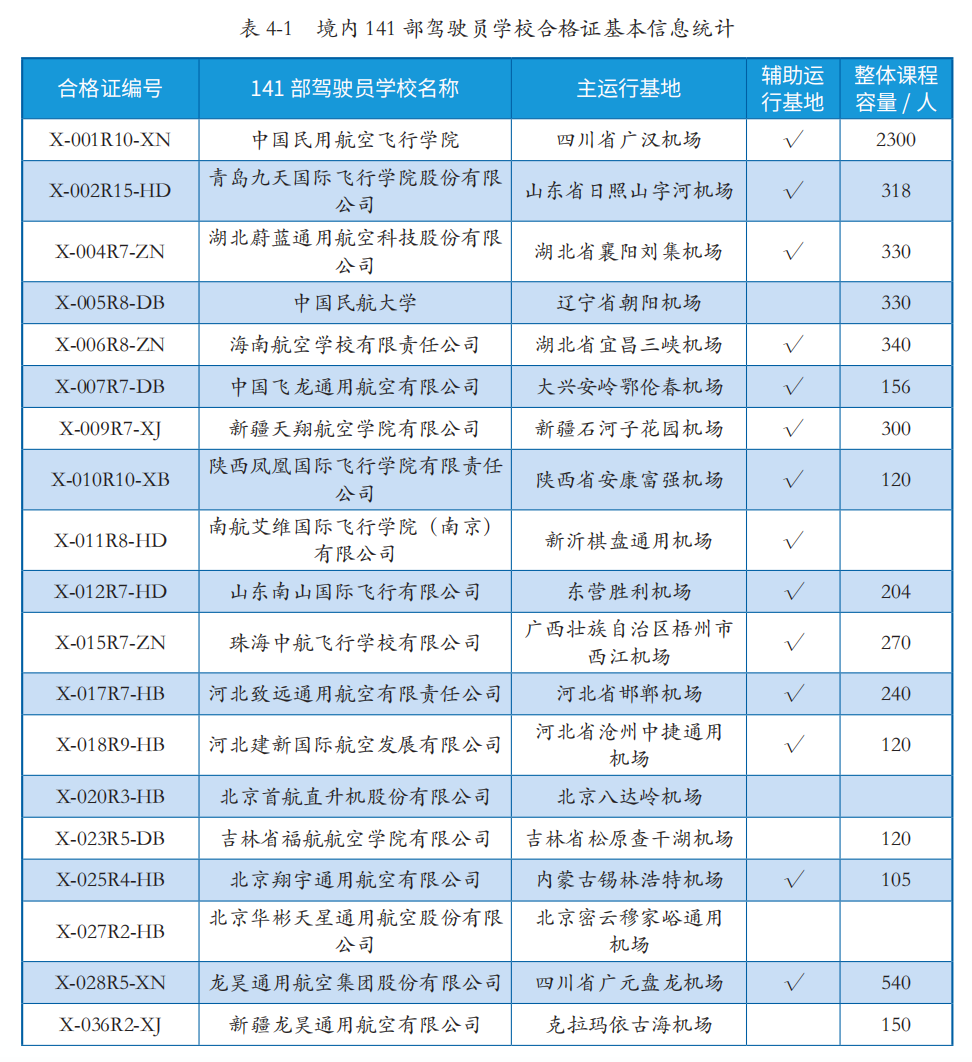 表 4-1　境内 141 部驾驶员学校合格证基本信息统计

| 合格证编号 | 141 部驾驶员学校名称 | 主运行基地 | 辅助运行基地 | 整体课程容量 / 人 |
|---|---|---|---|---|
| X-001R10-XN | 中国民用航空飞行学院 | 四川省广汉机场 | √ | 2300 |
| X-002R15-HD | 青岛九天国际飞行学院股份有限公司 | 山东省日照山字河机场 | √ | 318 |
| X-004R7-ZN | 湖北蔚蓝通用航空科技股份有限公司 | 湖北省襄阳刘集机场 | √ | 330 |
| X-005R8-DB | 中国民航大学 | 辽宁省朝阳机场 |  | 330 |
| X-006R8-ZN | 海南航空学校有限责任公司 | 湖北省宜昌三峡机场 | √ | 340 |
| X-007R7-DB | 中国飞龙通用航空有限公司 | 大兴安岭鄂伦春机场 | √ | 156 |
| X-009R7-XJ | 新疆天翔航空学院有限公司 | 新疆石河子花园机场 | √ | 300 |
| X-010R10-XB | 陕西凤凰国际飞行学院有限责任公司 | 陕西省安康富强机场 | √ | 120 |
| X-011R8-HD | 南航艾维国际飞行学院（南京）有限公司 | 新沂棋盘通用机场 | √ |  |
| X-012R7-HD | 山东南山国际飞行有限公司 | 东营胜利机场 | √ | 204 |
| X-015R7-ZN | 珠海中航飞行学校有限公司 | 广西壮族自治区梧州市西江机场 | √ | 270 |
| X-017R7-HB | 河北致远通用航空有限责任公司 | 河北省邯郸机场 | √ | 240 |
| X-018R9-HB | 河北建新国际航空发展有限公司 | 河北省沧州中捷通用机场 | √ | 120 |
| X-020R3-HB | 北京首航直升机股份有限公司 | 北京八达岭机场 |  |  |
| X-023R5-DB | 吉林省福航航空学院有限公司 | 吉林省松原查干湖机场 |  | 120 |
| X-025R4-HB | 北京翔宇通用航空有限公司 | 内蒙古锡林浩特机场 | √ | 105 |
| X-027R2-HB | 北京华彬天星通用航空股份有限公司 | 北京密云穆家峪通用机场 |  |  |
| X-028R5-XN | 龙昊通用航空集团股份有限公司 | 四川省广元盘龙机场 | √ | 540 |
| X-036R2-XJ | 新疆龙昊通用航空有限公司 | 克拉玛依古海机场 |  | 150 |